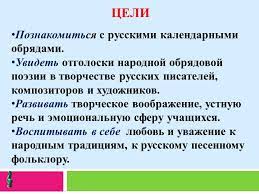 ЦЕЛИ

•Познакомиться с русскими календарными обрядами.
•Увидеть отголоски народной обрядовой поэзии в творчестве русских писателей, композиторов и художников.
•Развивать творческое воображение, устную речь и эмоциональную сферу учащихся.
•Воспитывать в себе любовь и уважение к народным традициям, к русскому песенному фольклору.